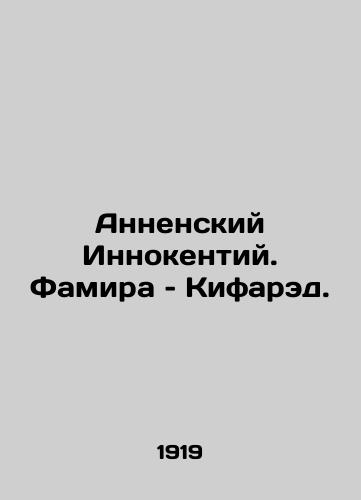 Анненский Иннокентий. Фамира - Кифарэд.

1919